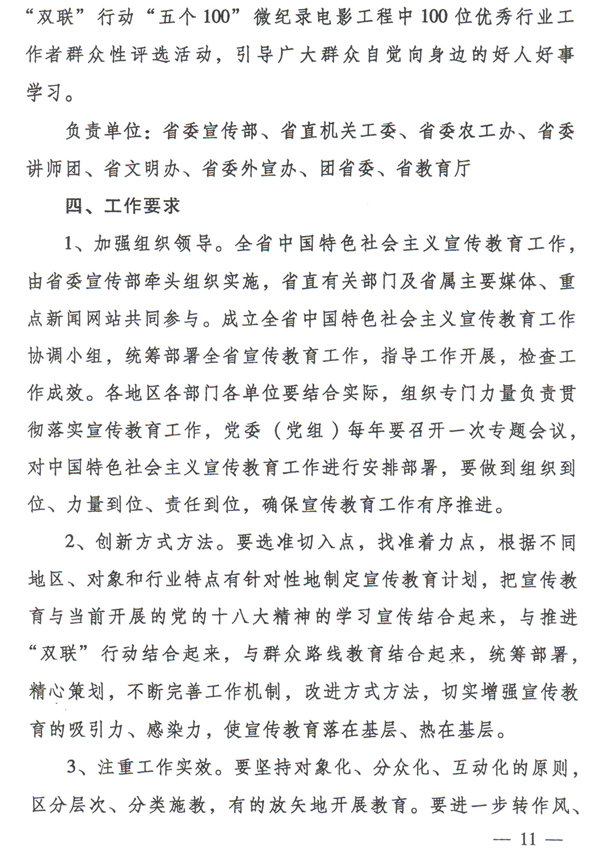 “双联”行动“五个100”微纪录电影工程中100位优秀行业工作者群众性评选活动，引导广大群众自觉向身边的好人好事学习。

负责单位：省委宣传部、省直机关工委、省委农工办、省委讲师团、省文明办、省委外宣办、团省委、省教育厅

四、工作要求

1、加强组织领导。全省中国特色社会主义宣传教育工作，由省委宣传部牵头组织实施，省直有关部门及省属主要媒体、重点新闻网站共同参与。成立全省中国特色社会主义宣传教育工作协调小组，统筹部署全省宣传教育工作，指导工作开展，检查工作成效。各地区各部门各单位要结合实际，组织专门力量负责贯彻落实宣传教育工作，党委（党组）每年要召开一次专题会议，对中国特色社会主义宣传教育工作进行安排部署，要做到组织到位、力量到位、责任到位，确保宣传教育工作有序推进。

2、创新方式方法。要选准切入点，找准着力点，根据不同地区、对象和行业特点有针对性地制定宣传教育计划，把宣传教育与当前开展的党的十八大精神的学习宣传结合起来，与推进“双联”行动结合起来，与群众路线教育结合起来，统筹部署，精心策划，不断完善工作机制，改进方式方法，切实增强宣传教育的吸引力、感染力，使宣传教育落在基层、热在基层。

3、注重工作实效。要坚持对象化、分众化、互动化的原则，区分层次、分类施教，有的放矢地开展教育。要进一步转作风、

— 11 —